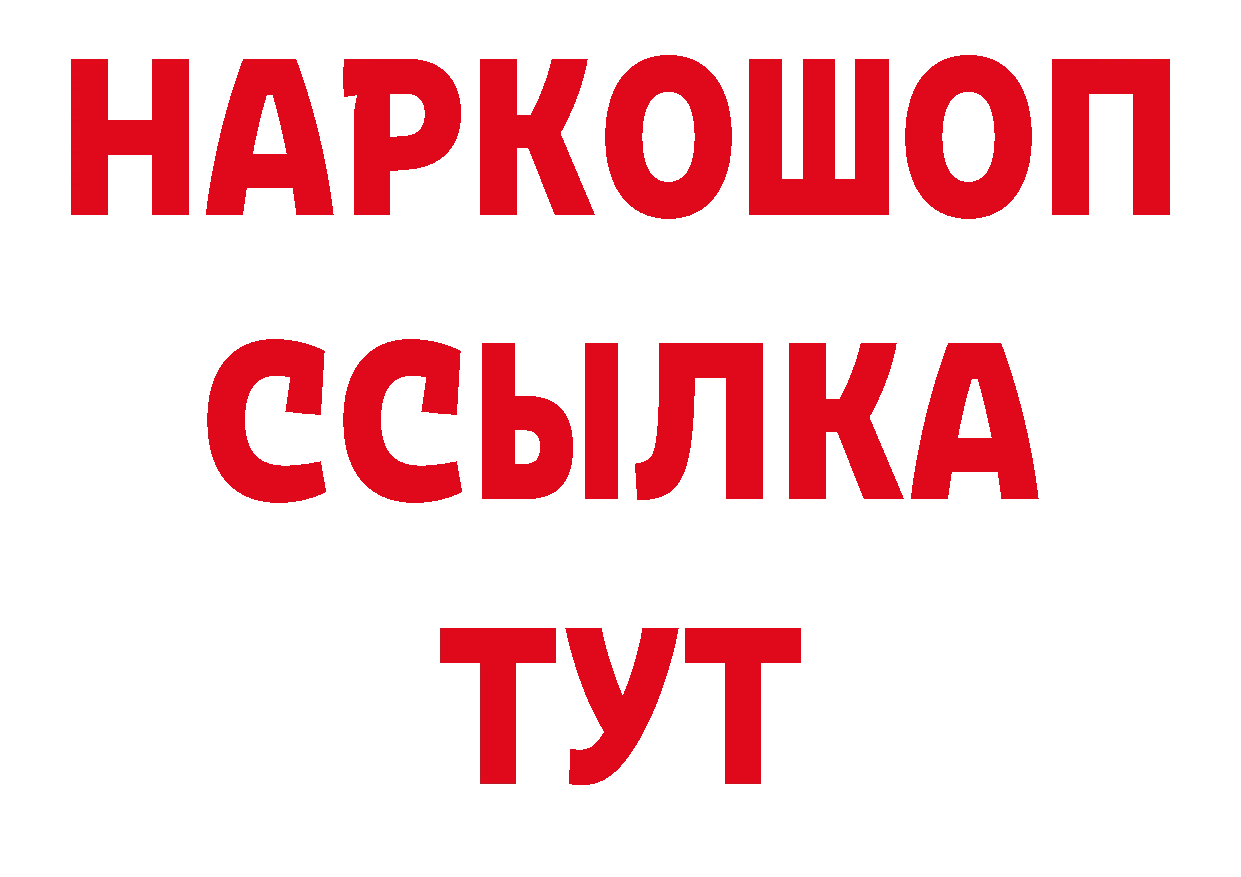 НАРКОШОП
ССЫЛКА
ТУТ